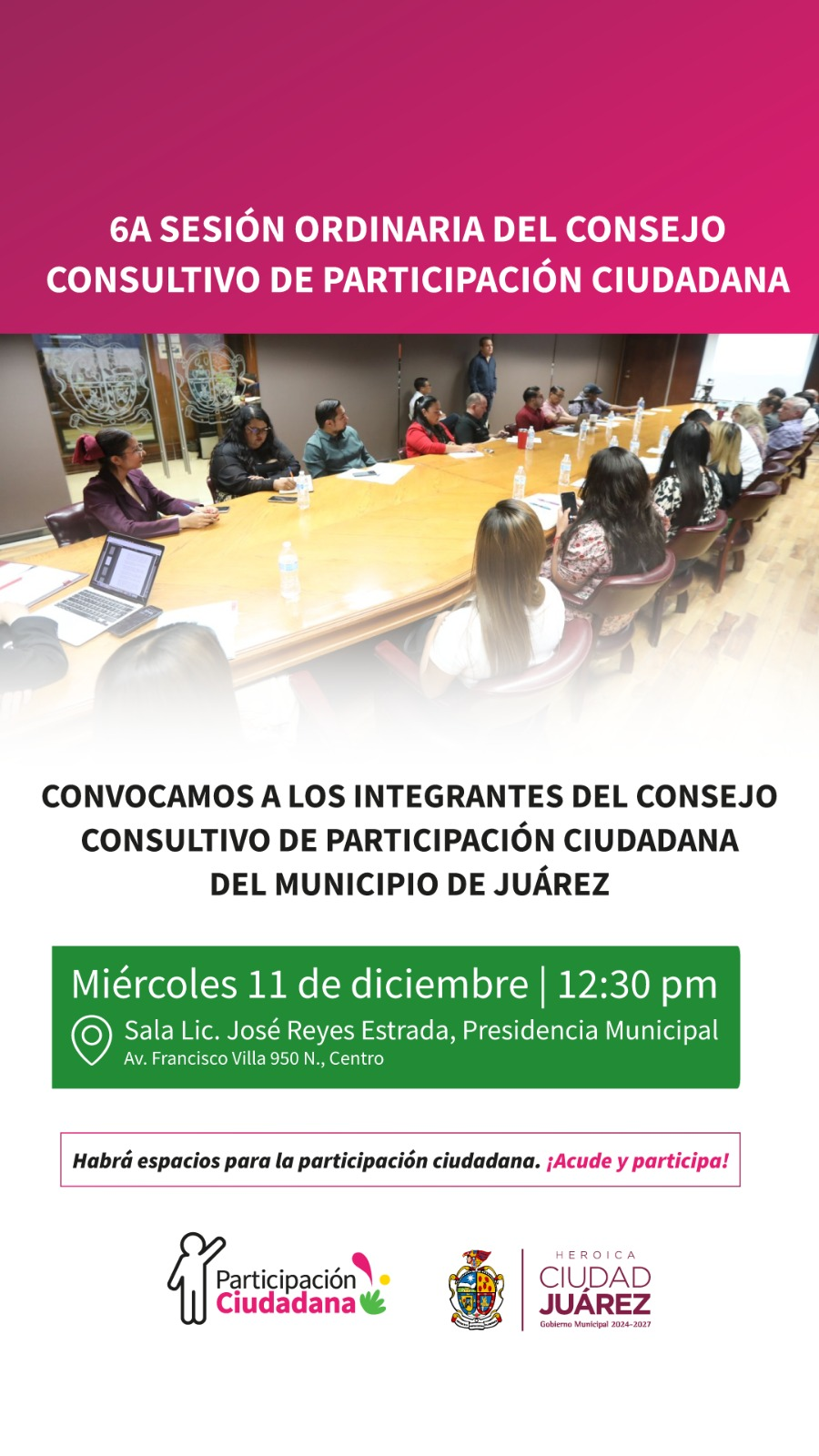 6A SESIÓN ORDINARIA DEL CONSEJO CONSULTIVO DE PARTICIPACIÓN CIUDADANA

CONVOCAMOS A LOS INTEGRANTES DEL CONSEJO CONSULTIVO DE PARTICIPACIÓN CIUDADANA DEL MUNICIPIO DE JUÁREZ

Miércoles 11 de diciembre | 12:30 pm

Sala Lic. José Reyes Estrada, Presidencia Municipal
Av. Francisco Villa 950 N., Centro

Habrá espacios para la participación ciudadana. ¡Acude y participa!

Participación
Ciudadana

HEROICA
CIUDAD
JUÁREZ
Gobierno Municipal 2024-2027